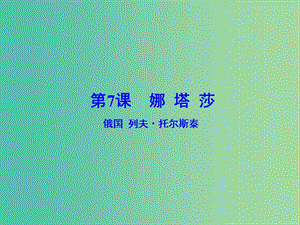 第7课　娜 塔 莎

俄国 列夫·托尔斯泰